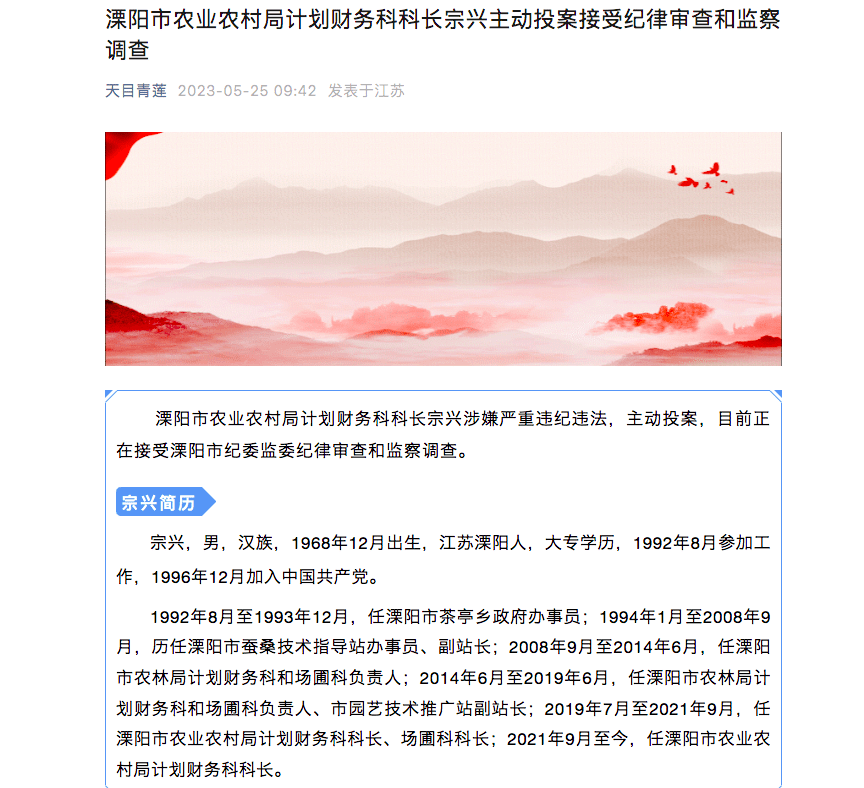 溧阳市农业农村局计划财务科科长宗兴主动投案接受纪律审查和监察调查

天目青莲 2023-05-25 09:42 发表于江苏

溧阳市农业农村局计划财务科科长宗兴涉嫌严重违纪违法，主动投案，目前正在接受溧阳市纪委监委纪律审查和监察调查。

宗兴简历

宗兴，男，汉族，1968年12月出生，江苏溧阳人，大专学历，1992年8月参加工作，1996年12月加入中国共产党。

1992年8月至1993年12月，任溧阳市茶亭乡政府办事员；1994年1月至2008年9月，历任溧阳市蚕桑技术指导站办事员、副站长；2008年9月至2014年6月，任溧阳市农林局计划财务科和场圃科负责人；2014年6月至2019年6月，任溧阳市农林局计划财务科和场圃科负责人、市园艺技术推广站副站长；2019年7月至2021年9月，任溧阳市农业农村局计划财务科科长、场圃科科长；2021年9月至今，任溧阳市农业农村局计划财务科科长。